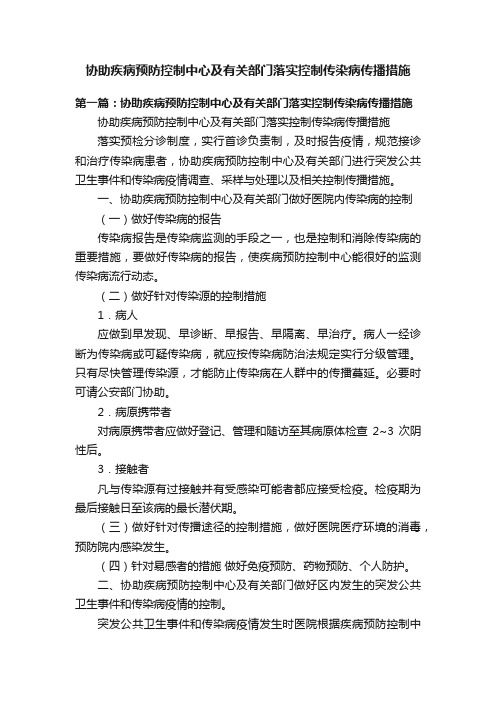 协助疾病预防控制中心及有关部门落实控制传染病传播措施

第一篇：协助疾病预防控制中心及有关部门落实控制传染病传播措施

协助疾病预防控制中心及有关部门落实控制传染病传播措施

落实预检分诊制度，实行首诊负责制，及时报告疫情，规范接诊和治疗传染病患者，协助疾病预防控制中心及有关部门进行突发公共卫生事件和传染病疫情调查、采样与处理以及相关控制传播措施。

一、协助疾病预防控制中心及有关部门做好医院内传染病的控制

（一）做好传染病的报告

传染病报告是传染病监测的手段之一，也是控制和消除传染病的重要措施，要做好传染病的报告，使疾病预防控制中心能很好的监测传染病流行动态。

（二）做好针对传染源的控制措施

1．病人

应做到早发现、早诊断、早报告、早隔离、早治疗。病人一经诊断为传染病或可疑传染病，就应按传染病防治法规定实行分级管理。只有尽快管理传染源，才能防止传染病在人群中的传播蔓延。必要时可请公安部门协助。

2．病原携带者

对病原携带者应做好登记、管理和随访至其病原体检查 2~3 次阴性后。

3．接触者

凡与传染源有过接触并有受感染可能者都应接受检疫。检疫期为最后接触日至该病的最长潜伏期。

（三）做好针对传播途径的控制措施，做好医院医疗环境的消毒，预防院内感染发生。

（四）针对易感者的措施 做好免疫预防、药物预防、个人防护。

二、协助疾病预防控制中心及有关部门做好区内发生的突发公共卫生事件和传染病疫情的控制。

突发公共卫生事件和传染病疫情发生时医院根据疾病预防控制中